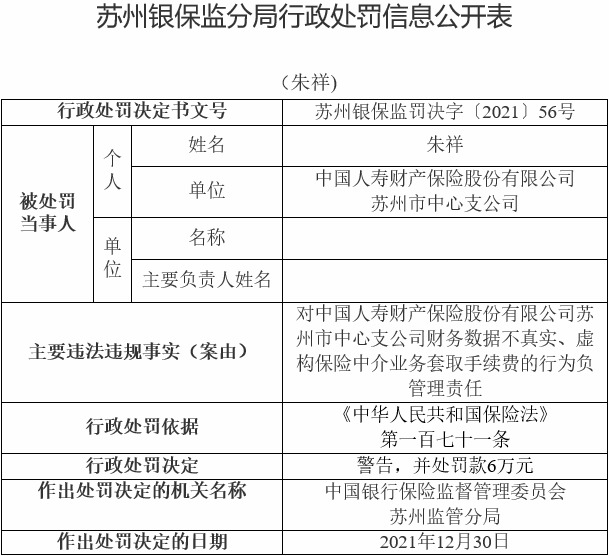 苏州银保监分局行政处罚信息公开表

（朱祥）

| 行政处罚决定书文号 | | | 苏州银保监罚决字〔2021〕56号 |
|---|---|---|---|
| 被处罚当事人 | 个人 | 姓名 | 朱祥 |
| | | 单位 | 中国人寿财产保险股份有限公司苏州市中心支公司 |
| | 单位 | 名称 | |
| | | 主要负责人姓名 | |
| 主要违法违规事实（案由） | | | 对中国人寿财产保险股份有限公司苏州市中心支公司财务数据不真实、虚构保险中介业务套取手续费的行为负管理责任 |
| 行政处罚依据 | | | 《中华人民共和国保险法》第一百七十一条 |
| 行政处罚决定 | | | 警告，并处罚款6万元 |
| 作出处罚决定的机关名称 | | | 中国银行保险监督管理委员会苏州监管分局 |
| 作出处罚决定的日期 | | | 2021年12月30日 |